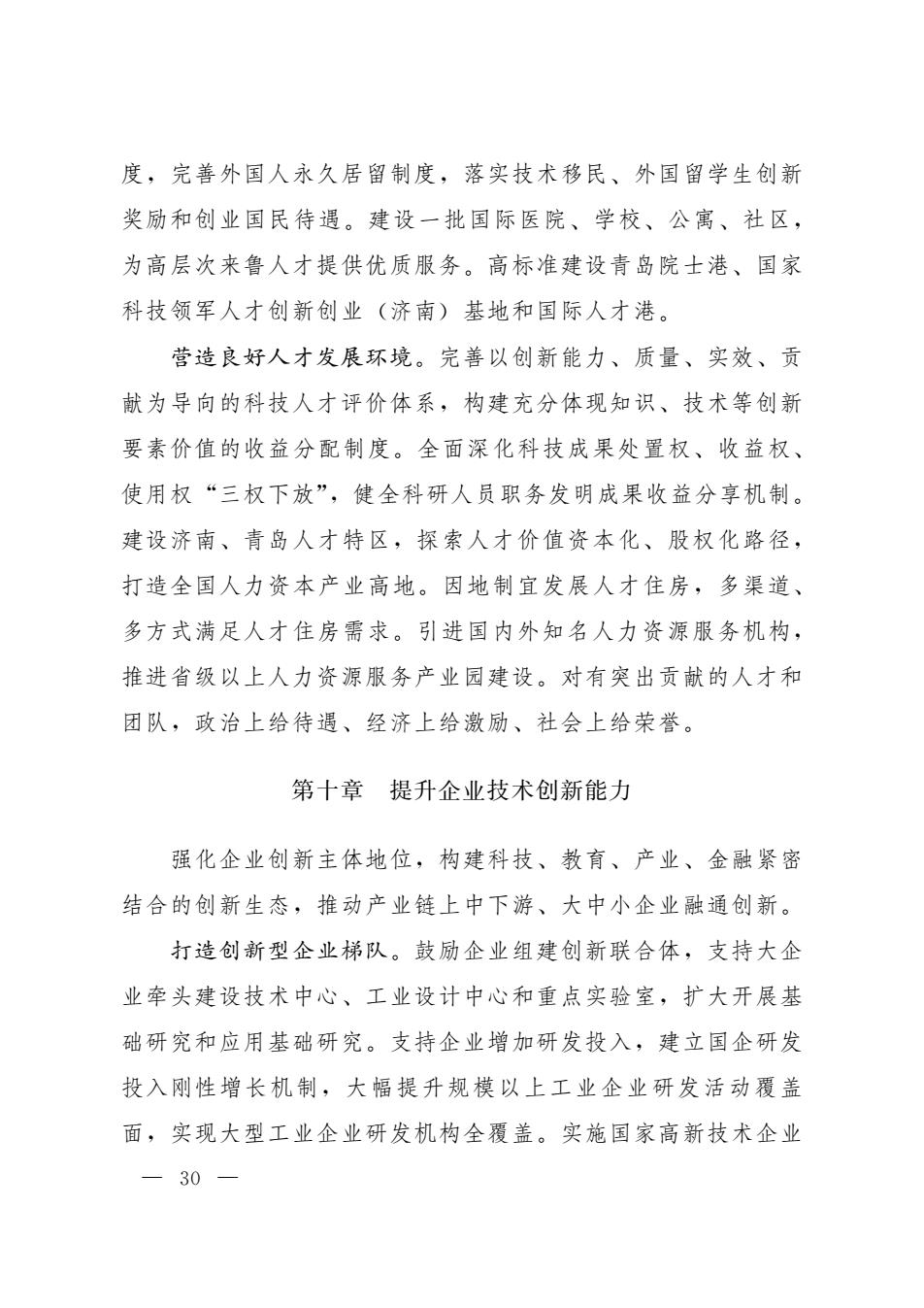 度，完善外国人永久居留制度，落实技术移民、外国留学生创新奖励和创业国民待遇。建设一批国际医院、学校、公寓、社区，为高层次来鲁人才提供优质服务。高标准建设青岛院士港、国家科技领军人才创新创业（济南）基地和国际人才港。

营造良好人才发展环境。完善以创新能力、质量、实效、贡献为导向的科技人才评价体系，构建充分体现知识、技术等创新要素价值的收益分配制度。全面深化科技成果处置权、收益权、使用权“三权下放”，健全科研人员职务发明成果收益分享机制。建设济南、青岛人才特区，探索人才价值资本化、股权化路径，打造全国人力资本产业高地。因地制宜发展人才住房，多渠道、多方式满足人才住房需求。引进国内外知名人力资源服务机构，推进省级以上人力资源服务产业园建设。对有突出贡献的人才和团队，政治上给待遇、经济上给激励、社会上给荣誉。

第十章　提升企业技术创新能力

强化企业创新主体地位，构建科技、教育、产业、金融紧密结合的创新生态，推动产业链上中下游、大中小企业融通创新。

打造创新型企业梯队。鼓励企业组建创新联合体，支持大企业牵头建设技术中心、工业设计中心和重点实验室，扩大开展基础研究和应用基础研究。支持企业增加研发投入，建立国企研发投入刚性增长机制，大幅提升规模以上工业企业研发活动覆盖面，实现大型工业企业研发机构全覆盖。实施国家高新技术企业

— 30 —